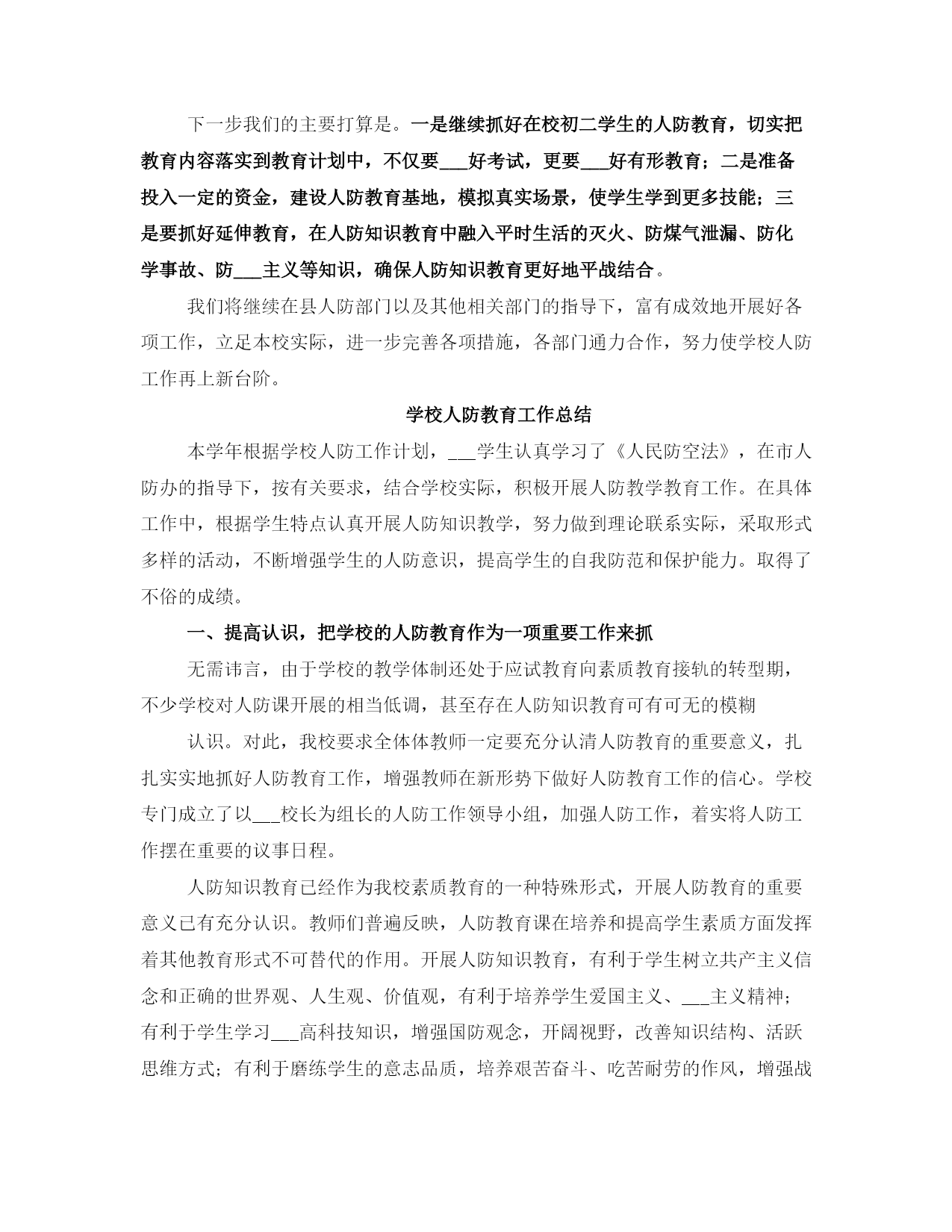 下一步我们的主要打算是。一是继续抓好在校初二学生的人防教育，切实把教育内容落实到教育计划中，不仅要___好考试，更要___好有形教育；二是准备投入一定的资金，建设人防教育基地，模拟真实场景，使学生学到更多技能；三是要抓好延伸教育，在人防知识教育中融入平时生活的灭火、防煤气泄漏、防化学事故、防___主义等知识，确保人防知识教育更好地平战结合。

我们将继续在县人防部门以及其他相关部门的指导下，富有成效地开展好各项工作，立足本校实际，进一步完善各项措施，各部门通力合作，努力使学校人防工作再上新台阶。

学校人防教育工作总结

本学年根据学校人防工作计划，___学生认真学习了《人民防空法》，在市人防办的指导下，按有关要求，结合学校实际，积极开展人防教学教育工作。在具体工作中，根据学生特点认真开展人防知识教学，努力做到理论联系实际，采取形式多样的活动，不断增强学生的人防意识，提高学生的自我防范和保护能力。取得了不俗的成绩。

一、提高认识，把学校的人防教育作为一项重要工作来抓

无需讳言，由于学校的教学体制还处于应试教育向素质教育接轨的转型期，不少学校对人防课开展的相当低调，甚至存在人防知识教育可有可无的模糊

认识。对此，我校要求全体体教师一定要充分认清人防教育的重要意义，扎扎实实地抓好人防教育工作，增强教师在新形势下做好人防教育工作的信心。学校专门成立了以___校长为组长的人防工作领导小组，加强人防工作，着实将人防工作摆在重要的议事日程。

人防知识教育已经作为我校素质教育的一种特殊形式，开展人防教育的重要意义已有充分认识。教师们普遍反映，人防教育课在培养和提高学生素质方面发挥着其他教育形式不可替代的作用。开展人防知识教育，有利于学生树立共产主义信念和正确的世界观、人生观、价值观，有利于培养学生爱国主义、___主义精神；有利于学生学习___高科技知识，增强国防观念，开阔视野，改善知识结构、活跃思维方式；有利于磨练学生的意志品质，培养艰苦奋斗、吃苦耐劳的作风，增强战